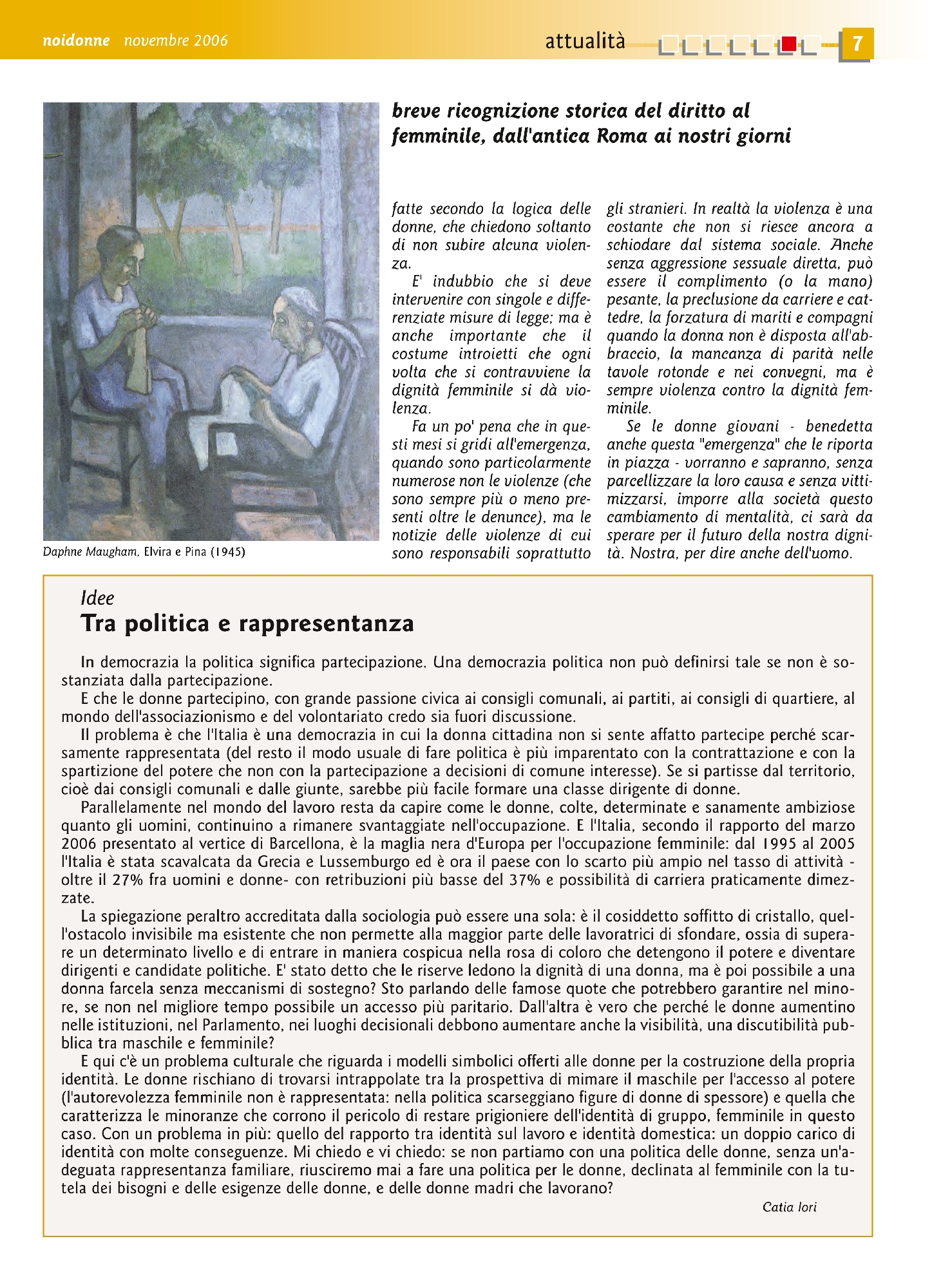 noidonne novembre 2006

attualità 7

breve ricognizione storica del diritto al femminile, dall'antica Roma ai nostri giorni

Daphne Maugham, Elvira e Pina (1945)

fatte secondo la logica delle donne, che chiedono soltanto di non subire alcuna violenza.

E' indubbio che si deve intervenire con singole e differenziate misure di legge; ma è anche importante che il costume introietti che ogni volta che si contravviene la dignità femminile si dà violenza.

Fa un po' pena che in questi mesi si gridi all'emergenza, quando sono particolarmente numerose non le violenze (che sono sempre più o meno presenti oltre le denunce), ma le notizie delle violenze di cui sono responsabili soprattutto gli stranieri. In realtà la violenza è una costante che non si riesce ancora a schiodare dal sistema sociale. Anche senza aggressione sessuale diretta, può essere il complimento (o la mano) pesante, la preclusione da carriere e cattedre, la forzatura di mariti e compagni quando la donna non è disposta all'abbraccio, la mancanza di parità nelle tavole rotonde e nei convegni, ma è sempre violenza contro la dignità femminile.

Se le donne giovani - benedetta anche questa "emergenza" che le riporta in piazza - vorranno e sapranno, senza parcellizzare la loro causa e senza vittimizzarsi, imporre alla società questo cambiamento di mentalità, ci sarà da sperare per il futuro della nostra dignità. Nostra, per dire anche dell'uomo.

Idee
Tra politica e rappresentanza

In democrazia la politica significa partecipazione. Una democrazia politica non può definirsi tale se non è sostanziata dalla partecipazione.

E che le donne partecipino, con grande passione civica ai consigli comunali, ai partiti, ai consigli di quartiere, al mondo dell'associazionismo e del volontariato credo sia fuori discussione.

Il problema è che l'Italia è una democrazia in cui la donna cittadina non si sente affatto partecipe perché scarsamente rappresentata (del resto il modo usuale di fare politica è più imparentato con la contrattazione e con la spartizione del potere che non con la partecipazione a decisioni di comune interesse). Se si partisse dal territorio, cioè dai consigli comunali e dalle giunte, sarebbe più facile formare una classe dirigente di donne.

Parallelamente nel mondo del lavoro resta da capire come le donne, colte, determinate e sanamente ambiziose quanto gli uomini, continuino a rimanere svantaggiate nell'occupazione. E l'Italia, secondo il rapporto del marzo 2006 presentato al vertice di Barcellona, è la maglia nera d'Europa per l'occupazione femminile: dal 1995 al 2005 l'Italia è stata scavalcata da Grecia e Lussemburgo ed è ora il paese con lo scarto più ampio nel tasso di attività - oltre il 27% fra uomini e donne- con retribuzioni più basse del 37% e possibilità di carriera praticamente dimezzate.

La spiegazione peraltro accreditata dalla sociologia può essere una sola: è il cosiddetto soffitto di cristallo, quell'ostacolo invisibile ma esistente che non permette alla maggior parte delle lavoratrici di sfondare, ossia di superare un determinato livello e di entrare in maniera cospicua nella rosa di coloro che detengono il potere e diventare dirigenti e candidate politiche. E' stato detto che le riserve ledono la dignità di una donna, ma è poi possibile a una donna farcela senza meccanismi di sostegno? Sto parlando delle famose quote che potrebbero garantire nel minore, se non nel migliore tempo possibile un accesso più paritario. Dall'altra è vero che perché le donne aumentino nelle istituzioni, nel Parlamento, nei luoghi decisionali debbono aumentare anche la visibilità, una discutibilità pubblica tra maschile e femminile?

E qui c'è un problema culturale che riguarda i modelli simbolici offerti alle donne per la costruzione della propria identità. Le donne rischiano di trovarsi intrappolate tra la prospettiva di mimare il maschile per l'accesso al potere (l'autorevolezza femminile non è rappresentata: nella politica scarseggiano figure di donne di spessore) e quella che caratterizza le minoranze che corrono il pericolo di restare prigioniere dell'identità di gruppo, femminile in questo caso. Con un problema in più: quello del rapporto tra identità sul lavoro e identità domestica: un doppio carico di identità con molte conseguenze. Mi chiedo e vi chiedo: se non partiamo con una politica delle donne, senza un'adeguata rappresentanza familiare, riusciremo mai a fare una politica per le donne, declinata al femminile con la tutela dei bisogni e delle esigenze delle donne, e delle donne madri che lavorano?

Catia Iori